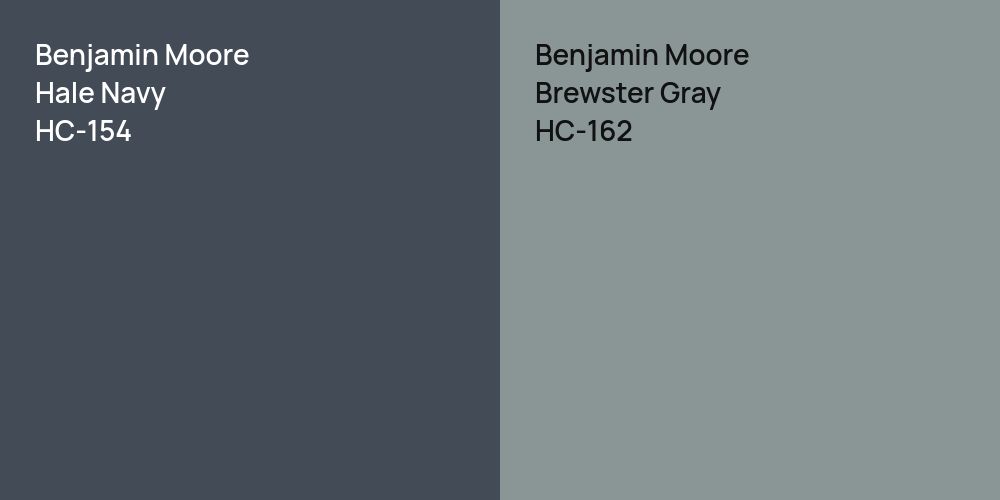 Benjamin Moore
Hale Navy
HC-154

Benjamin Moore
Brewster Gray
HC-162